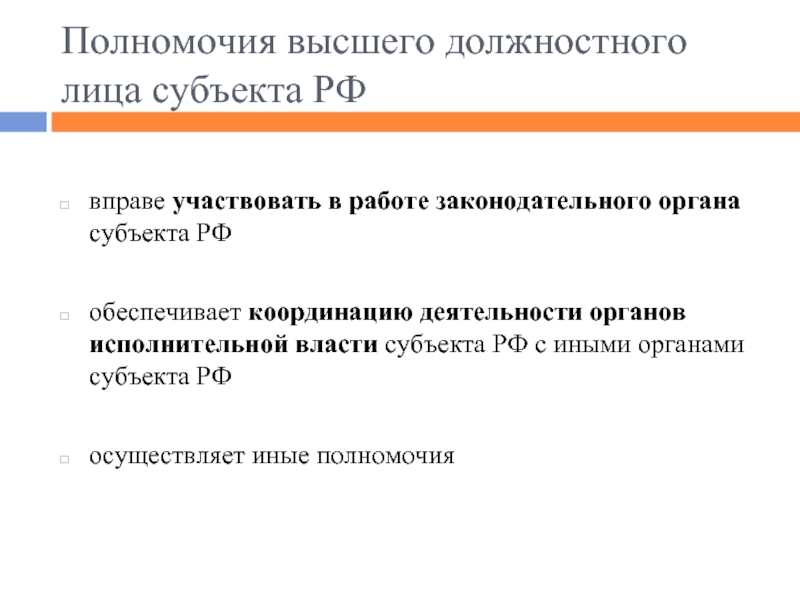 Полномочия высшего должностного лица субъекта РФ

вправе участвовать в работе законодательного органа субъекта РФ

обеспечивает координацию деятельности органов исполнительной власти субъекта РФ с иными органами субъекта РФ

осуществляет иные полномочия